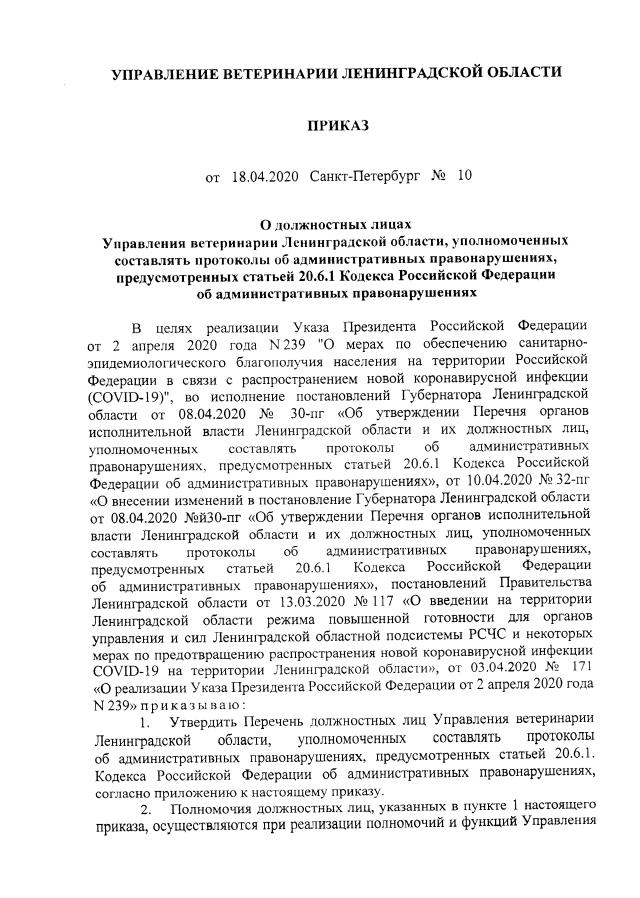 УПРАВЛЕНИЕ ВЕТЕРИНАРИИ ЛЕНИНГРАДСКОЙ ОБЛАСТИ

ПРИКАЗ

от 18.04.2020 Санкт-Петербург № 10

О должностных лицах
Управления ветеринарии Ленинградской области, уполномоченных составлять протоколы об административных правонарушениях, предусмотренных статьей 20.6.1 Кодекса Российской Федерации об административных правонарушениях

В целях реализации Указа Президента Российской Федерации от 2 апреля 2020 года N 239 "О мерах по обеспечению санитарно-эпидемиологического благополучия населения на территории Российской Федерации в связи с распространением новой коронавирусной инфекции (COVID-19)", во исполнение постановлений Губернатора Ленинградской области от 08.04.2020 № 30-пг «Об утверждении Перечня органов исполнительной власти Ленинградской области и их должностных лиц, уполномоченных составлять протоколы об административных правонарушениях, предусмотренных статьей 20.6.1 Кодекса Российской Федерации об административных правонарушениях», от 10.04.2020 № 32-пг «О внесении изменений в постановление Губернатора Ленинградской области от 08.04.2020 №й30-пг «Об утверждении Перечня органов исполнительной власти Ленинградской области и их должностных лиц, уполномоченных составлять протоколы об административных правонарушениях, предусмотренных статьей 20.6.1 Кодекса Российской Федерации об административных правонарушениях», постановлений Правительства Ленинградской области от 13.03.2020 № 117 «О введении на территории Ленинградской области режима повышенной готовности для органов управления и сил Ленинградской областной подсистемы РСЧС и некоторых мерах по предотвращению распространения новой коронавирусной инфекции COVID-19 на территории Ленинградской области», от 03.04.2020 № 171 «О реализации Указа Президента Российской Федерации от 2 апреля 2020 года N 239» приказываю:

1. Утвердить Перечень должностных лиц Управления ветеринарии Ленинградской области, уполномоченных составлять протоколы об административных правонарушениях, предусмотренных статьей 20.6.1. Кодекса Российской Федерации об административных правонарушениях, согласно приложению к настоящему приказу.

2. Полномочия должностных лиц, указанных в пункте 1 настоящего приказа, осуществляются при реализации полномочий и функций Управления